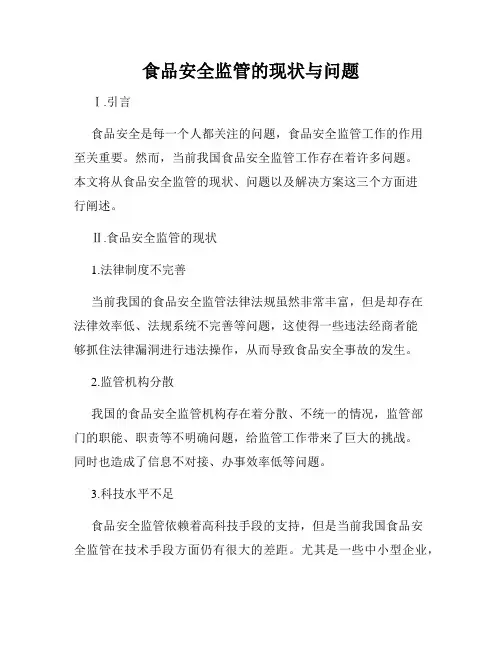 食品安全监管的现状与问题

Ⅰ.引言

食品安全是每一个人都关注的问题，食品安全监管工作的作用至关重要。然而，当前我国食品安全监管工作存在着许多问题。本文将从食品安全监管的现状、问题以及解决方案这三个方面进行阐述。

Ⅱ.食品安全监管的现状

1.法律制度不完善

当前我国的食品安全监管法律法规虽然非常丰富，但是却存在法律效率低、法规系统不完善等问题，这使得一些违法经商者能够抓住法律漏洞进行违法操作，从而导致食品安全事故的发生。

2.监管机构分散

我国的食品安全监管机构存在着分散、不统一的情况，监管部门的职能、职责等不明确问题，给监管工作带来了巨大的挑战。同时也造成了信息不对接、办事效率低等问题。

3.科技水平不足

食品安全监管依赖着高科技手段的支持，但是当前我国食品安全监管在技术手段方面仍有很大的差距。尤其是一些中小型企业，